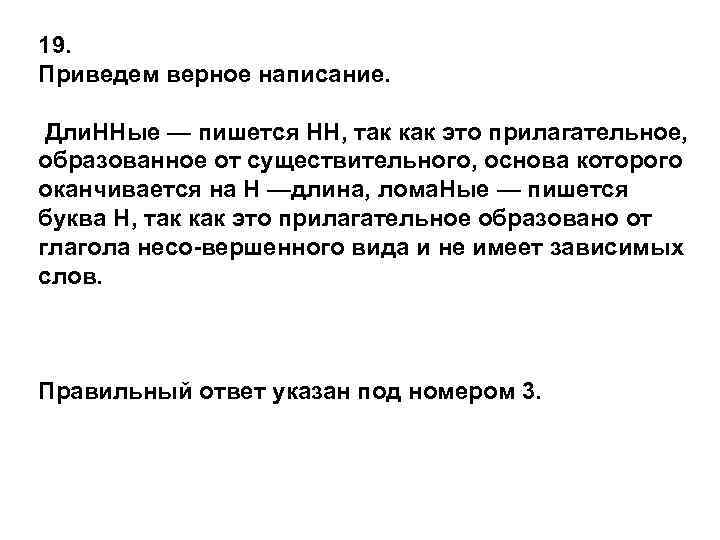 19.
Приведем верное написание.

ДлиННые — пишется НН, так как это прилагательное, образованное от существительного, основа которого оканчивается на Н —длина, ломаНые — пишется буква Н, так как это прилагательное образовано от глагола несо-вершенного вида и не имеет зависимых слов.

Правильный ответ указан под номером 3.